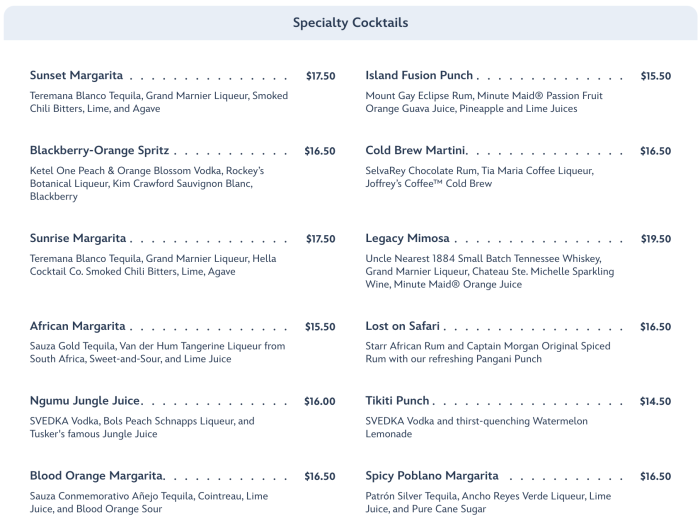 Specialty Cocktails

Sunset Margarita $17.50

Teremana Blanco Tequila, Grand Marnier Liqueur, Smoked Chili Bitters, Lime, and Agave

Blackberry-Orange Spritz $16.50

Ketel One Peach & Orange Blossom Vodka, Rockey's Botanical Liqueur, Kim Crawford Sauvignon Blanc, Blackberry

Sunrise Margarita $17.50

Teremana Blanco Tequila, Grand Marnier Liqueur, Hella Cocktail Co. Smoked Chili Bitters, Lime, Agave

African Margarita $15.50

Sauza Gold Tequila, Van der Hum Tangerine Liqueur from South Africa, Sweet-and-Sour, and Lime Juice

Ngumu Jungle Juice $16.00

SVEDKA Vodka, Bols Peach Schnapps Liqueur, and Tusker's famous Jungle Juice

Blood Orange Margarita $16.50

Sauza Conmemorativo Añejo Tequila, Cointreau, Lime Juice, and Blood Orange Sour

Island Fusion Punch $15.50

Mount Gay Eclipse Rum, Minute Maid® Passion Fruit Orange Guava Juice, Pineapple and Lime Juices

Cold Brew Martini $16.50

SelvaRey Chocolate Rum, Tia Maria Coffee Liqueur, Joffrey's Coffee™ Cold Brew

Legacy Mimosa $19.50

Uncle Nearest 1884 Small Batch Tennessee Whiskey, Grand Marnier Liqueur, Chateau Ste. Michelle Sparkling Wine, Minute Maid® Orange Juice

Lost on Safari $16.50

Starr African Rum and Captain Morgan Original Spiced Rum with our refreshing Pangani Punch

Tikiti Punch $14.50

SVEDKA Vodka and thirst-quenching Watermelon Lemonade

Spicy Poblano Margarita $16.50

Patrón Silver Tequila, Ancho Reyes Verde Liqueur, Lime Juice, and Pure Cane Sugar